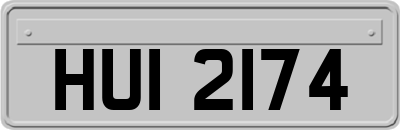 HUI 2174